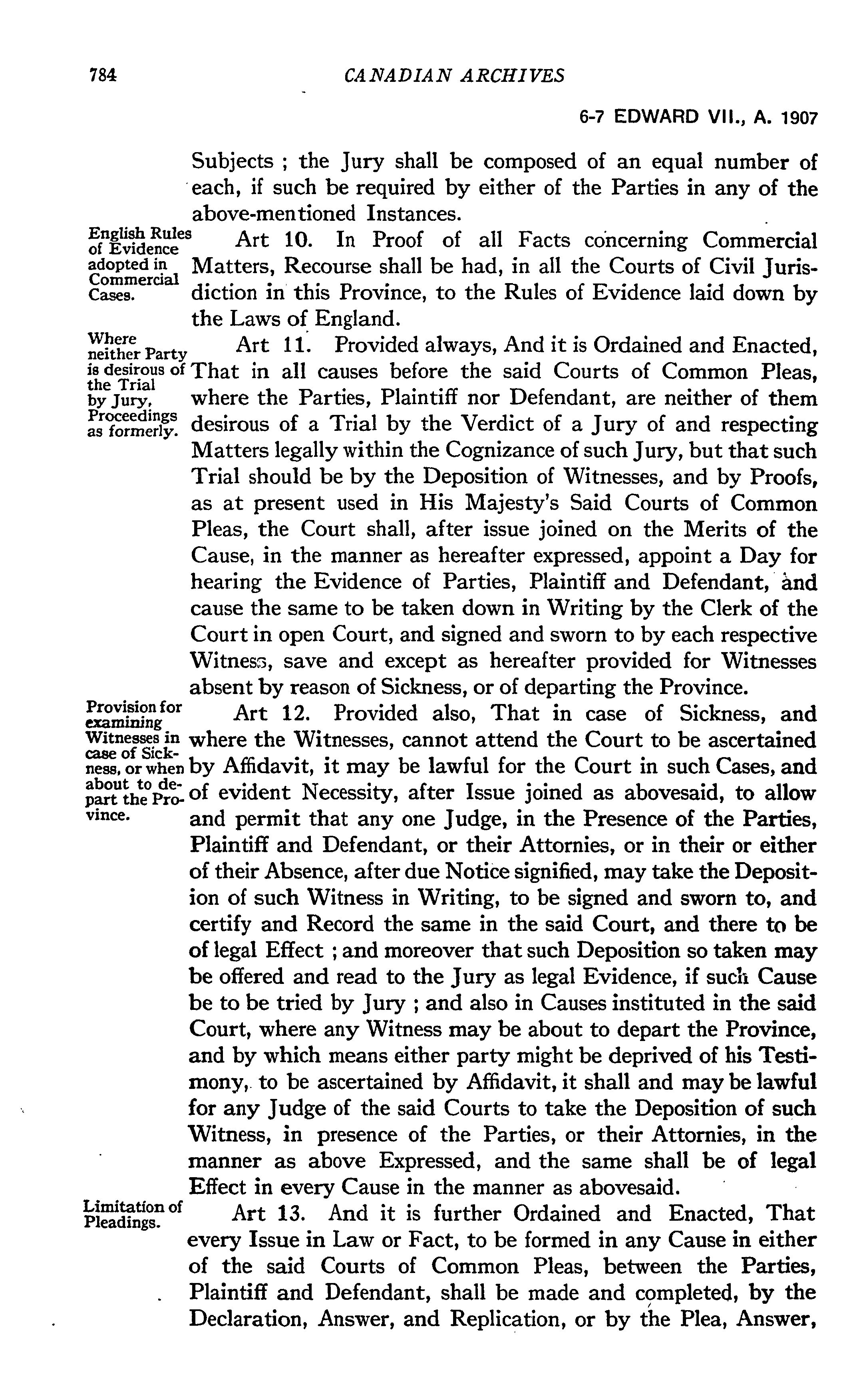 784 CANADIAN ARCHIVES

6-7 EDWARD VII., A. 1907

Subjects ; the Jury shall be composed of an equal number of each, if such be required by either of the Parties in any of the above-mentioned Instances.

English Rules of Evidence adopted in Commercial Cases.

Art 10. In Proof of all Facts concerning Commercial Matters, Recourse shall be had, in all the Courts of Civil Jurisdiction in this Province, to the Rules of Evidence laid down by the Laws of England.

Where neither Party is desirous of the Trial by Jury, Proceedings as formerly.

Art 11. Provided always, And it is Ordained and Enacted, That in all causes before the said Courts of Common Pleas, where the Parties, Plaintiff nor Defendant, are neither of them desirous of a Trial by the Verdict of a Jury of and respecting Matters legally within the Cognizance of such Jury, but that such Trial should be by the Deposition of Witnesses, and by Proofs, as at present used in His Majesty's Said Courts of Common Pleas, the Court shall, after issue joined on the Merits of the Cause, in the manner as hereafter expressed, appoint a Day for hearing the Evidence of Parties, Plaintiff and Defendant, and cause the same to be taken down in Writing by the Clerk of the Court in open Court, and signed and sworn to by each respective Witness, save and except as hereafter provided for Witnesses absent by reason of Sickness, or of departing the Province.

Provision for examining Witnesses in case of Sickness, or when about to depart the Province.

Art 12. Provided also, That in case of Sickness, and where the Witnesses, cannot attend the Court to be ascertained by Affidavit, it may be lawful for the Court in such Cases, and of evident Necessity, after Issue joined as abovesaid, to allow and permit that any one Judge, in the Presence of the Parties, Plaintiff and Defendant, or their Attornies, or in their or either of their Absence, after due Notice signified, may take the Deposition of such Witness in Writing, to be signed and sworn to, and certify and Record the same in the said Court, and there to be of legal Effect ; and moreover that such Deposition so taken may be offered and read to the Jury as legal Evidence, if such Cause be to be tried by Jury ; and also in Causes instituted in the said Court, where any Witness may be about to depart the Province, and by which means either party might be deprived of his Testimony, to be ascertained by Affidavit, it shall and may be lawful for any Judge of the said Courts to take the Deposition of such Witness, in presence of the Parties, or their Attornies, in the manner as above Expressed, and the same shall be of legal Effect in every Cause in the manner as abovesaid.

Limitation of Pleadings.

Art 13. And it is further Ordained and Enacted, That every Issue in Law or Fact, to be formed in any Cause in either of the said Courts of Common Pleas, between the Parties, Plaintiff and Defendant, shall be made and completed, by the Declaration, Answer, and Replication, or by the Plea, Answer,